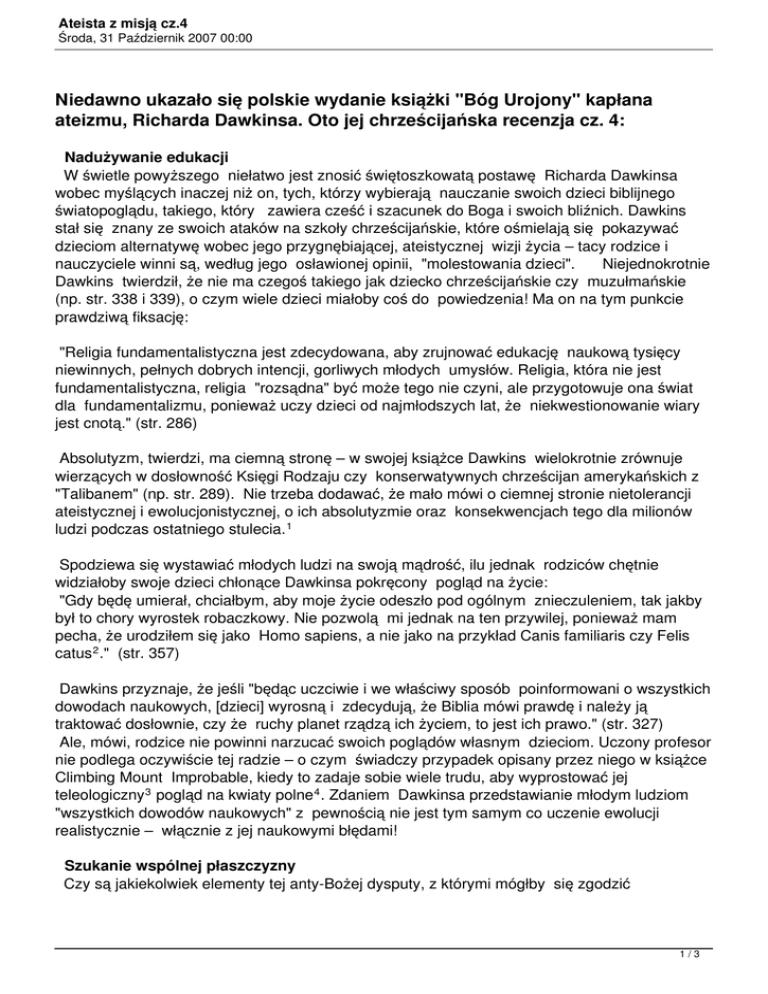 Ateista z misją cz.4
Środa, 31 Październik 2007 00:00

Niedawno ukazało się polskie wydanie książki "Bóg Urojony" kapłana ateizmu, Richarda Dawkinsa. Oto jej chrześcijańska recenzja cz. 4:

Nadużywanie edukacji
W świetle powyższego niełatwo jest znosić świętoszkowatą postawę Richarda Dawkinsa wobec myślących inaczej niż on, tych, którzy wybierają nauczanie swoich dzieci biblijnego światopoglądu, takiego, który zawiera cześć i szacunek do Boga i swoich bliźnich. Dawkins stał się znany ze swoich ataków na szkoły chrześcijańskie, które ośmielają się pokazywać dzieciom alternatywę wobec jego przygnębiającej, ateistycznej wizji życia – tacy rodzice i nauczyciele winni są, według jego osławionej opinii, "molestowania dzieci". Niejednokrotnie Dawkins twierdził, że nie ma czegoś takiego jak dziecko chrześcijańskie czy muzułmańskie (np. str. 338 i 339), o czym wiele dzieci miałoby coś do powiedzenia! Ma on na tym punkcie prawdziwą fiksację:

"Religia fundamentalistyczna jest zdecydowana, aby zrujnować edukację naukową tysięcy niewinnych, pełnych dobrych intencji, gorliwych młodych umysłów. Religia, która nie jest fundamentalistyczna, religia "rozsądna" być może tego nie czyni, ale przygotowuje ona świat dla fundamentalizmu, ponieważ uczy dzieci od najmłodszych lat, że niekwestionowanie wiary jest cnotą." (str. 286)

Absolutyzm, twierdzi, ma ciemną stronę – w swojej książce Dawkins wielokrotnie zrównuje wierzących w dosłowność Księgi Rodzaju czy konserwatywnych chrześcijan amerykańskich z "Talibanem" (np. str. 289). Nie trzeba dodawać, że mało mówi o ciemnej stronie nietolerancji ateistycznej i ewolucjonistycznej, o ich absolutyzmie oraz konsekwencjach tego dla milionów ludzi podczas ostatniego stulecia.$^1$

Spodziewa się wystawiać młodych ludzi na swoją mądrość, ilu jednak rodziców chętnie widziałoby swoje dzieci chłonące Dawkinsa pokręcony pogląd na życie:
"Gdy będę umierał, chciałbym, aby moje życie odeszło pod ogólnym znieczuleniem, tak jakby był to chory wyrostek robaczkowy. Nie pozwolą mi jednak na ten przywilej, ponieważ mam pecha, że urodziłem się jako Homo sapiens, a nie jako na przykład Canis familiaris czy Felis catus$^2$." (str. 357)

Dawkins przyznaje, że jeśli "będąc uczciwie i we właściwy sposób poinformowani o wszystkich dowodach naukowych, [dzieci] wyrosną i zdecydują, że Biblia mówi prawdę i należy ją traktować dosłownie, czy że ruchy planet rządzą ich życiem, to jest ich prawo." (str. 327)
Ale, mówi, rodzice nie powinni narzucać swoich poglądów własnym dzieciom. Uczony profesor nie podlega oczywiście tej radzie – o czym świadczy przypadek opisany przez niego w książce Climbing Mount Improbable, kiedy to zadaje sobie wiele trudu, aby wyprostować jej teleologiczny$^3$ pogląd na kwiaty polne$^4$. Zdaniem Dawkinsa przedstawianie młodym ludziom "wszystkich dowodów naukowych" z pewnością nie jest tym samym co uczenie ewolucji realistycznie – włącznie z jej naukowymi błędami!

Szukanie wspólnej płaszczyzny
Czy są jakiekolwiek elementy tej anty-Bożej dysputy, z którymi mógłby się zgodzić

1 / 3